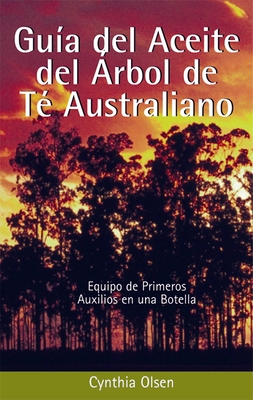 Guía del Aceite del Árbol de Té Australiano

Equipo de Primeros Auxilios en una Botella

Cynthia Olsen